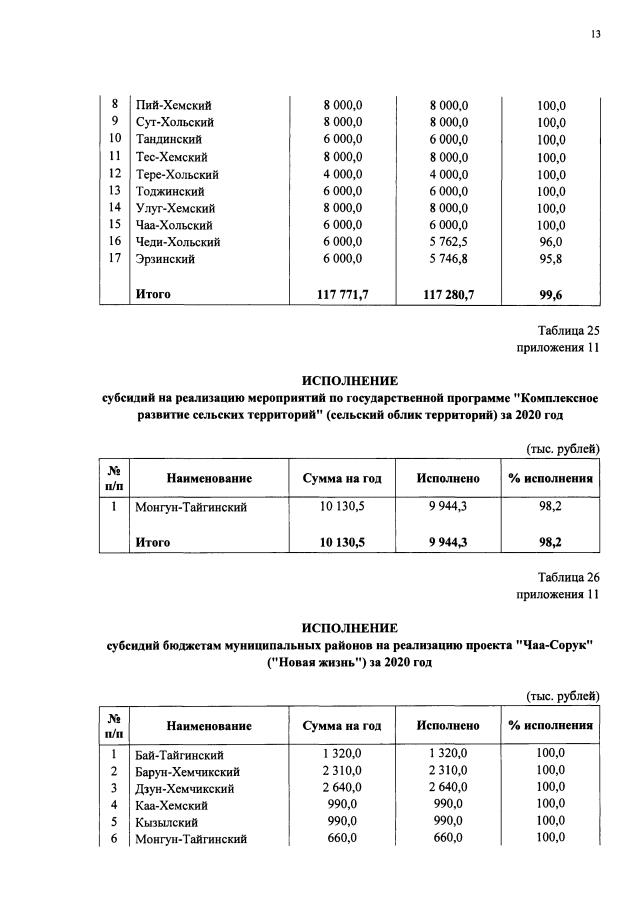 13

| 8 | Пий-Хемский | 8 000,0 | 8 000,0 | 100,0 |
|---|---|---|---|---|
| 9 | Сут-Хольский | 8 000,0 | 8 000,0 | 100,0 |
| 10 | Тандинский | 6 000,0 | 6 000,0 | 100,0 |
| 11 | Тес-Хемский | 8 000,0 | 8 000,0 | 100,0 |
| 12 | Тере-Хольский | 4 000,0 | 4 000,0 | 100,0 |
| 13 | Тоджинский | 6 000,0 | 6 000,0 | 100,0 |
| 14 | Улуг-Хемский | 8 000,0 | 8 000,0 | 100,0 |
| 15 | Чаа-Хольский | 6 000,0 | 6 000,0 | 100,0 |
| 16 | Чеди-Хольский | 6 000,0 | 5 762,5 | 96,0 |
| 17 | Эрзинский | 6 000,0 | 5 746,8 | 95,8 |
| | Итого | 117 771,7 | 117 280,7 | 99,6 |

Таблица 25
приложения 11

ИСПОЛНЕНИЕ
субсидий на реализацию мероприятий по государственной программе "Комплексное развитие сельских территорий" (сельский облик территорий) за 2020 год

(тыс. рублей)

| № п/п | Наименование | Сумма на год | Исполнено | % исполнения |
|---|---|---|---|---|
| 1 | Монгун-Тайгинский | 10 130,5 | 9 944,3 | 98,2 |
| | Итого | 10 130,5 | 9 944,3 | 98,2 |

Таблица 26
приложения 11

ИСПОЛНЕНИЕ
субсидий бюджетам муниципальных районов на реализацию проекта "Чаа-Сорук" ("Новая жизнь") за 2020 год

(тыс. рублей)

| № п/п | Наименование | Сумма на год | Исполнено | % исполнения |
|---|---|---|---|---|
| 1 | Бай-Тайгинский | 1 320,0 | 1 320,0 | 100,0 |
| 2 | Барун-Хемчикский | 2 310,0 | 2 310,0 | 100,0 |
| 3 | Дзун-Хемчикский | 2 640,0 | 2 640,0 | 100,0 |
| 4 | Каа-Хемский | 990,0 | 990,0 | 100,0 |
| 5 | Кызылский | 990,0 | 990,0 | 100,0 |
| 6 | Монгун-Тайгинский | 660,0 | 660,0 | 100,0 |